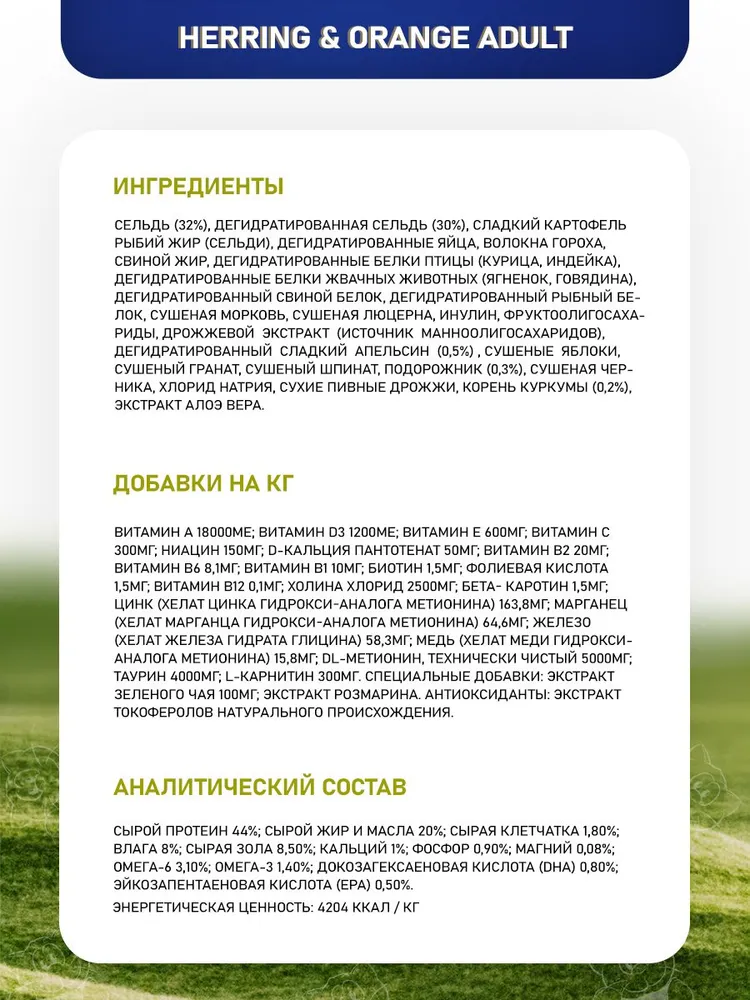 HERRING & ORANGE ADULT

ИНГРЕДИЕНТЫ

СЕЛЬДЬ (32%), ДЕГИДРАТИРОВАННАЯ СЕЛЬДЬ (30%), СЛАДКИЙ КАРТОФЕЛЬ РЫБИЙ ЖИР (СЕЛЬДИ), ДЕГИДРАТИРОВАННЫЕ ЯЙЦА, ВОЛОКНА ГОРОХА, СВИНОЙ ЖИР, ДЕГИДРАТИРОВАННЫЕ БЕЛКИ ПТИЦЫ (КУРИЦА, ИНДЕЙКА), ДЕГИДРАТИРОВАННЫЕ БЕЛКИ ЖВАЧНЫХ ЖИВОТНЫХ (ЯГНЕНОК, ГОВЯДИНА), ДЕГИДРАТИРОВАННЫЙ СВИНОЙ БЕЛОК, ДЕГИДРАТИРОВАННЫЙ РЫБНЫЙ БЕЛОК, СУШЕНАЯ МОРКОВЬ, СУШЕНАЯ ЛЮЦЕРНА, ИНУЛИН, ФРУКТООЛИГОСАХАРИДЫ, ДРОЖЖЕВОЙ ЭКСТРАКТ (ИСТОЧНИК МАННООЛИГОСАХАРИДОВ), ДЕГИДРАТИРОВАННЫЙ СЛАДКИЙ АПЕЛЬСИН (0,5%) , СУШЕНЫЕ ЯБЛОКИ, СУШЕНЫЙ ГРАНАТ, СУШЕНЫЙ ШПИНАТ, ПОДОРОЖНИК (0,3%), СУШЕНАЯ ЧЕРНИКА, ХЛОРИД НАТРИЯ, СУХИЕ ПИВНЫЕ ДРОЖЖИ, КОРЕНЬ КУРКУМЫ (0,2%), ЭКСТРАКТ АЛОЭ ВЕРА.

ДОБАВКИ НА КГ

ВИТАМИН А 18000МЕ; ВИТАМИН D3 1200МЕ; ВИТАМИН Е 600МГ; ВИТАМИН С 300МГ; НИАЦИН 150МГ; D-КАЛЬЦИЯ ПАНТОТЕНАТ 50МГ; ВИТАМИН В2 20МГ; ВИТАМИН В6 8,1МГ; ВИТАМИН В1 10МГ; БИОТИН 1,5МГ; ФОЛИЕВАЯ КИСЛОТА 1,5МГ; ВИТАМИН В12 0,1МГ; ХОЛИНА ХЛОРИД 2500МГ; БЕТА- КАРОТИН 1,5МГ; ЦИНК (ХЕЛАТ ЦИНКА ГИДРОКСИ-АНАЛОГА МЕТИОНИНА) 163,8МГ; МАРГАНЕЦ (ХЕЛАТ МАРГАНЦА ГИДРОКСИ-АНАЛОГА МЕТИОНИНА) 64,6МГ; ЖЕЛЕЗО (ХЕЛАТ ЖЕЛЕЗА ГИДРАТА ГЛИЦИНА) 58,3МГ; МЕДЬ (ХЕЛАТ МЕДИ ГИДРОКСИ-АНАЛОГА МЕТИОНИНА) 15,8МГ; DL-МЕТИОНИН, ТЕХНИЧЕСКИ ЧИСТЫЙ 5000МГ; ТАУРИН 4000МГ; L-КАРНИТИН 300МГ. СПЕЦИАЛЬНЫЕ ДОБАВКИ: ЭКСТРАКТ ЗЕЛЕНОГО ЧАЯ 100МГ; ЭКСТРАКТ РОЗМАРИНА. АНТИОКСИДАНТЫ: ЭКСТРАКТ ТОКОФЕРОЛОВ НАТУРАЛЬНОГО ПРОИСХОЖДЕНИЯ.

АНАЛИТИЧЕСКИЙ СОСТАВ

СЫРОЙ ПРОТЕИН 44%; СЫРОЙ ЖИР И МАСЛА 20%; СЫРАЯ КЛЕТЧАТКА 1,80%; ВЛАГА 8%; СЫРАЯ ЗОЛА 8,50%; КАЛЬЦИЙ 1%; ФОСФОР 0,90%; МАГНИЙ 0,08%; ОМЕГА-6 3,10%; ОМЕГА-3 1,40%; ДОКОЗАГЕКСАЕНОВАЯ КИСЛОТА (DHA) 0,80%; ЭЙКОЗАПЕНТАЕНОВАЯ КИСЛОТА (EPA) 0,50%.

ЭНЕРГЕТИЧЕСКАЯ ЦЕННОСТЬ: 4204 ККАЛ / КГ